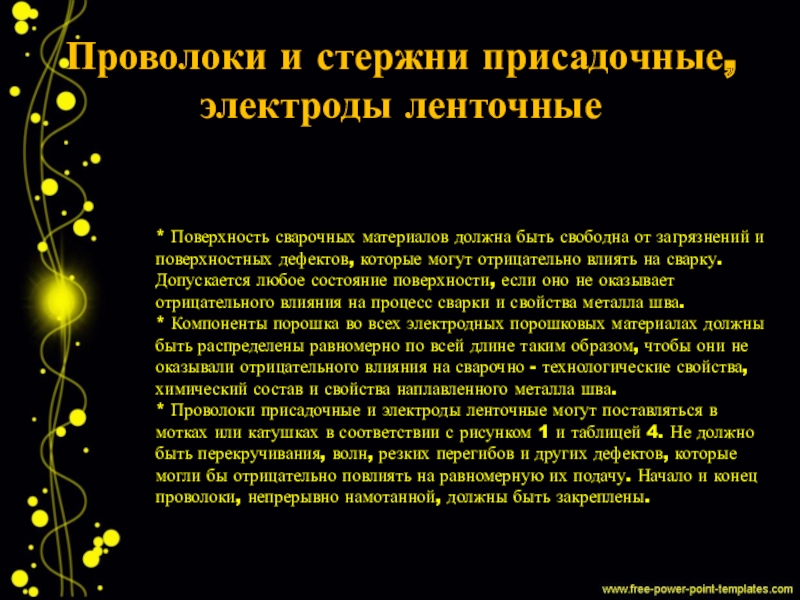 Проволоки и стержни присадочные, электроды ленточные

* Поверхность сварочных материалов должна быть свободна от загрязнений и поверхностных дефектов, которые могут отрицательно влиять на сварку. Допускается любое состояние поверхности, если оно не оказывает отрицательного влияния на процесс сварки и свойства металла шва.
* Компоненты порошка во всех электродных порошковых материалах должны быть распределены равномерно по всей длине таким образом, чтобы они не оказывали отрицательного влияния на сварочно - технологические свойства, химический состав и свойства наплавленного металла шва.
* Проволоки присадочные и электроды ленточные могут поставляться в мотках или катушках в соответствии с рисунком 1 и таблицей 4. Не должно быть перекручивания, волн, резких перегибов и других дефектов, которые могли бы отрицательно повлиять на равномерную их подачу. Начало и конец проволоки, непрерывно намотанной, должны быть закреплены.

www.free-power-point-templates.com